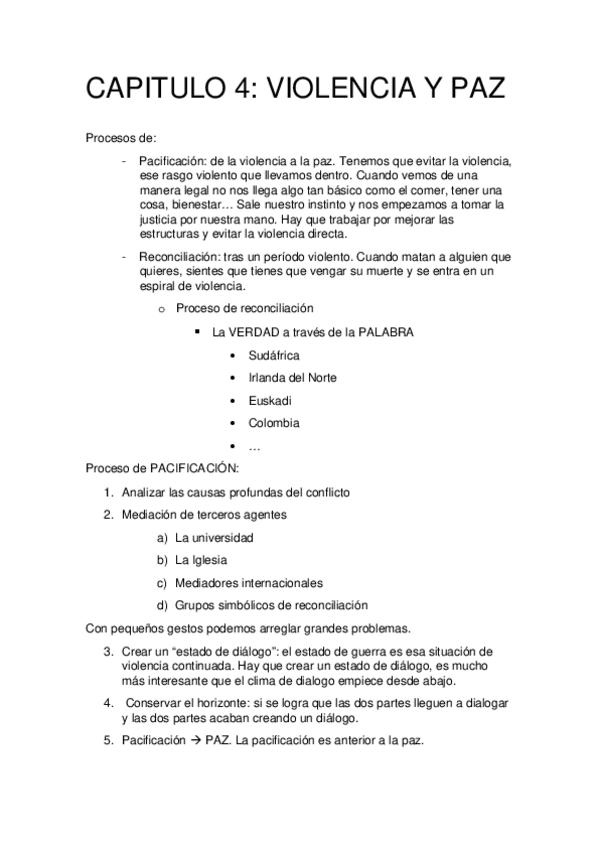 CAPITULO 4: VIOLENCIA Y PAZ

Procesos de:

- Pacificación: de la violencia a la paz. Tenemos que evitar la violencia, ese rasgo violento que llevamos dentro. Cuando vemos de una manera legal no nos llega algo tan básico como el comer, tener una cosa, bienestar… Sale nuestro instinto y nos empezamos a tomar la justicia por nuestra mano. Hay que trabajar por mejorar las estructuras y evitar la violencia directa.
- Reconciliación: tras un período violento. Cuando matan a alguien que quieres, sientes que tienes que vengar su muerte y se entra en un espiral de violencia.
  o Proceso de reconciliación
    ▪ La VERDAD a través de la PALABRA
      • Sudáfrica
      • Irlanda del Norte
      • Euskadi
      • Colombia
      • …

Proceso de PACIFICACIÓN:

1. Analizar las causas profundas del conflicto
2. Mediación de terceros agentes
   a) La universidad
   b) La Iglesia
   c) Mediadores internacionales
   d) Grupos simbólicos de reconciliación

Con pequeños gestos podemos arreglar grandes problemas.

3. Crear un “estado de diálogo”: el estado de guerra es esa situación de violencia continuada. Hay que crear un estado de diálogo, es mucho más interesante que el clima de dialogo empiece desde abajo.
4. Conservar el horizonte: si se logra que las dos partes lleguen a dialogar y las dos partes acaban creando un diálogo.
5. Pacificación → PAZ. La pacificación es anterior a la paz.